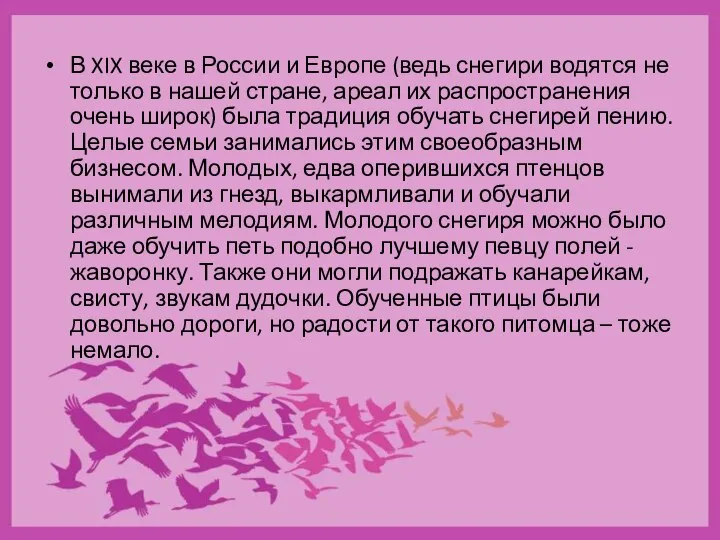 • В XIX веке в России и Европе (ведь снегири водятся не только в нашей стране, ареал их распространения очень широк) была традиция обучать снегирей пению. Целые семьи занимались этим своеобразным бизнесом. Молодых, едва оперившихся птенцов вынимали из гнезд, выкармливали и обучали различным мелодиям. Молодого снегиря можно было даже обучить петь подобно лучшему певцу полей - жаворонку. Также они могли подражать канарейкам, свисту, звукам дудочки. Обученные птицы были довольно дороги, но радости от такого питомца – тоже немало.